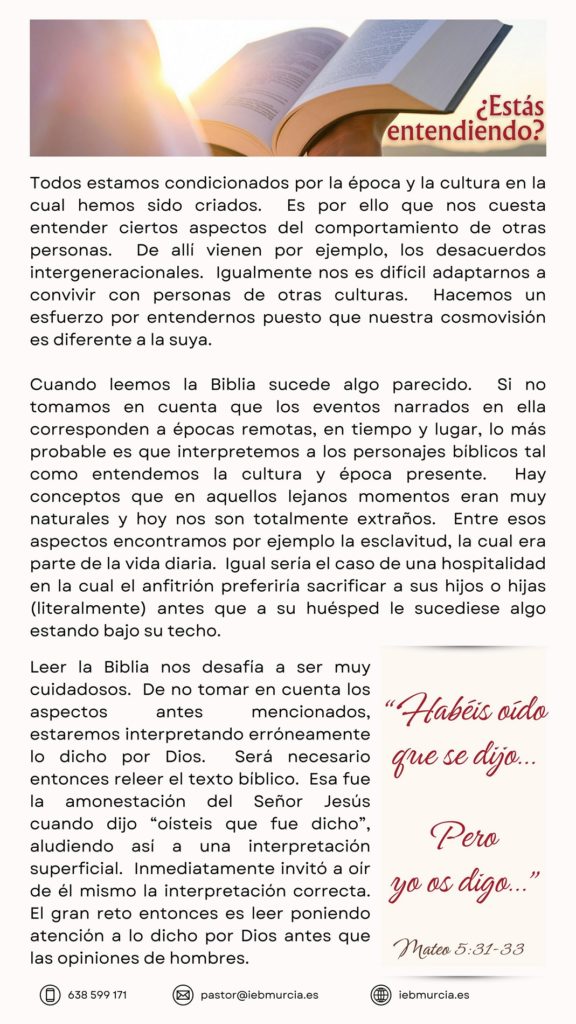 ¿Estás entendiendo?

Todos estamos condicionados por la época y la cultura en la cual hemos sido criados. Es por ello que nos cuesta entender ciertos aspectos del comportamiento de otras personas. De allí vienen por ejemplo, los desacuerdos intergeneracionales. Igualmente nos es difícil adaptarnos a convivir con personas de otras culturas. Hacemos un esfuerzo por entendernos puesto que nuestra cosmovisión es diferente a la suya.

Cuando leemos la Biblia sucede algo parecido. Si no tomamos en cuenta que los eventos narrados en ella corresponden a épocas remotas, en tiempo y lugar, lo más probable es que interpretemos a los personajes bíblicos tal como entendemos la cultura y época presente. Hay conceptos que en aquellos lejanos momentos eran muy naturales y hoy nos son totalmente extraños. Entre esos aspectos encontramos por ejemplo la esclavitud, la cual era parte de la vida diaria. Igual sería el caso de una hospitalidad en la cual el anfitrión preferiría sacrificar a sus hijos o hijas (literalmente) antes que a su huésped le sucediese algo estando bajo su techo.

Leer la Biblia nos desafía a ser muy cuidadosos. De no tomar en cuenta los aspectos antes mencionados, estaremos interpretando erróneamente lo dicho por Dios. Será necesario entonces releer el texto bíblico. Esa fue la amonestación del Señor Jesús cuando dijo "oísteis que fue dicho", aludiendo así a una interpretación superficial. Inmediatamente invitó a oír de él mismo la interpretación correcta. El gran reto entonces es leer poniendo atención a lo dicho por Dios antes que las opiniones de hombres.

"Habéis oído que se dijo... Pero yo os digo..."

Mateo 5:31-33

638 599 171 pastor@iebmurcia.es iebmurcia.es